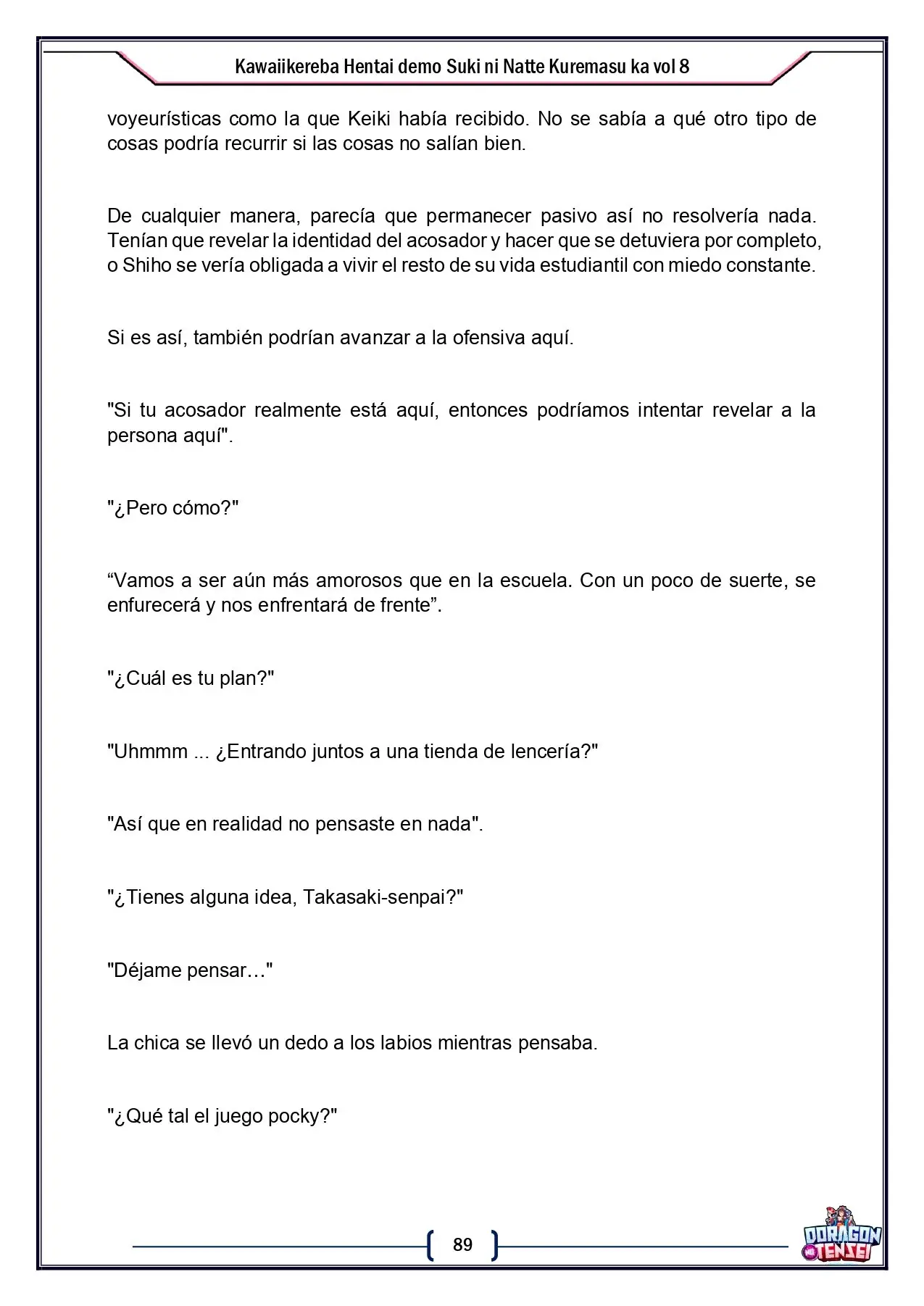 Kawaiikereba Hentai demo Suki ni Natte Kuremasu ka vol 8

voyeurísticas como la que Keiki había recibido. No se sabía a qué otro tipo de cosas podría recurrir si las cosas no salían bien.

De cualquier manera, parecía que permanecer pasivo así no resolvería nada. Tenían que revelar la identidad del acosador y hacer que se detuviera por completo, o Shiho se vería obligada a vivir el resto de su vida estudiantil con miedo constante.

Si es así, también podrían avanzar a la ofensiva aquí.

"Si tu acosador realmente está aquí, entonces podríamos intentar revelar a la persona aquí".

"¿Pero cómo?"

"Vamos a ser aún más amorosos que en la escuela. Con un poco de suerte, se enfurecerá y nos enfrentará de frente".

"¿Cuál es tu plan?"

"Uhmmm ... ¿Entrando juntos a una tienda de lencería?"

"Así que en realidad no pensaste en nada".

"¿Tienes alguna idea, Takasaki-senpai?"

"Déjame pensar…"

La chica se llevó un dedo a los labios mientras pensaba.

"¿Qué tal el juego pocky?"

89

DORAGON TENSEI